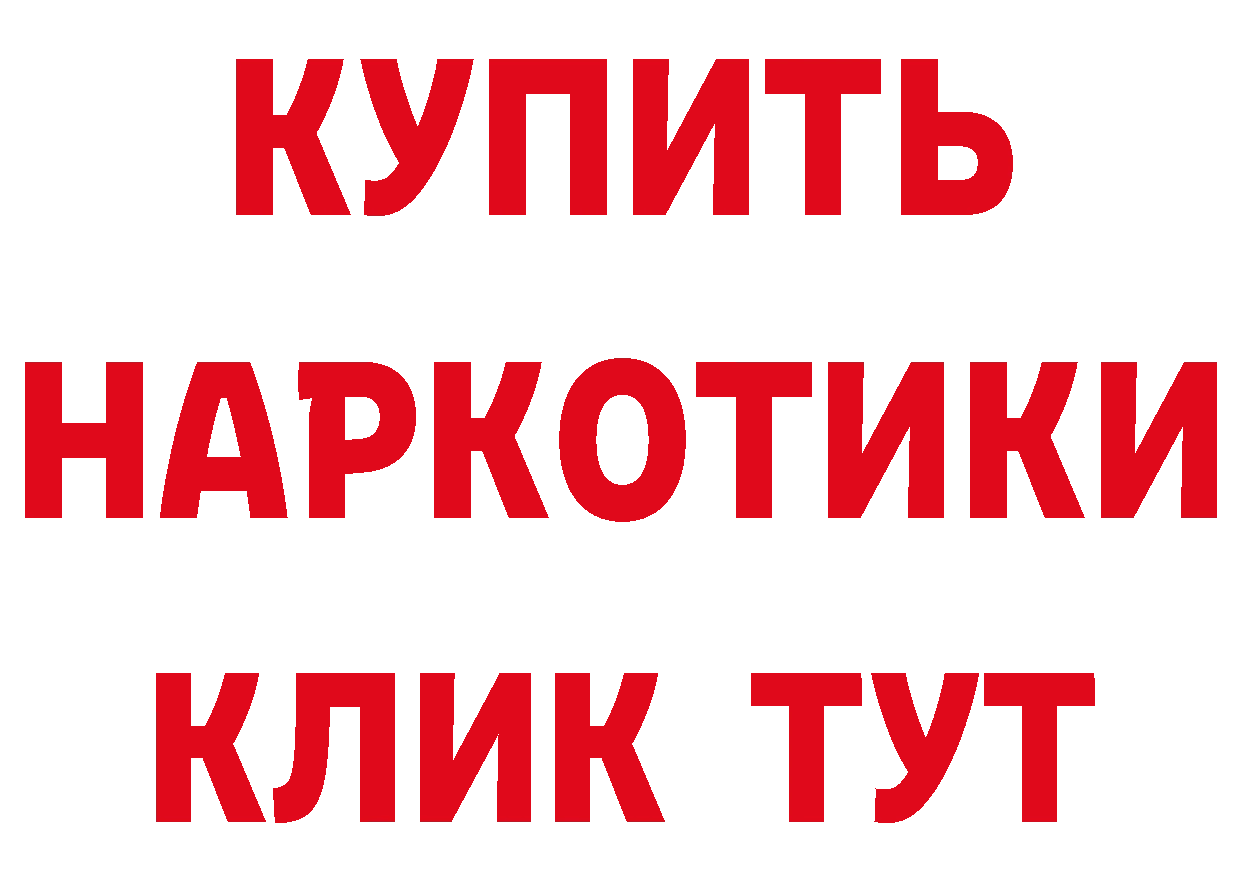 КУПИТЬ
НАРКОТИКИ
КЛИК ТУТ